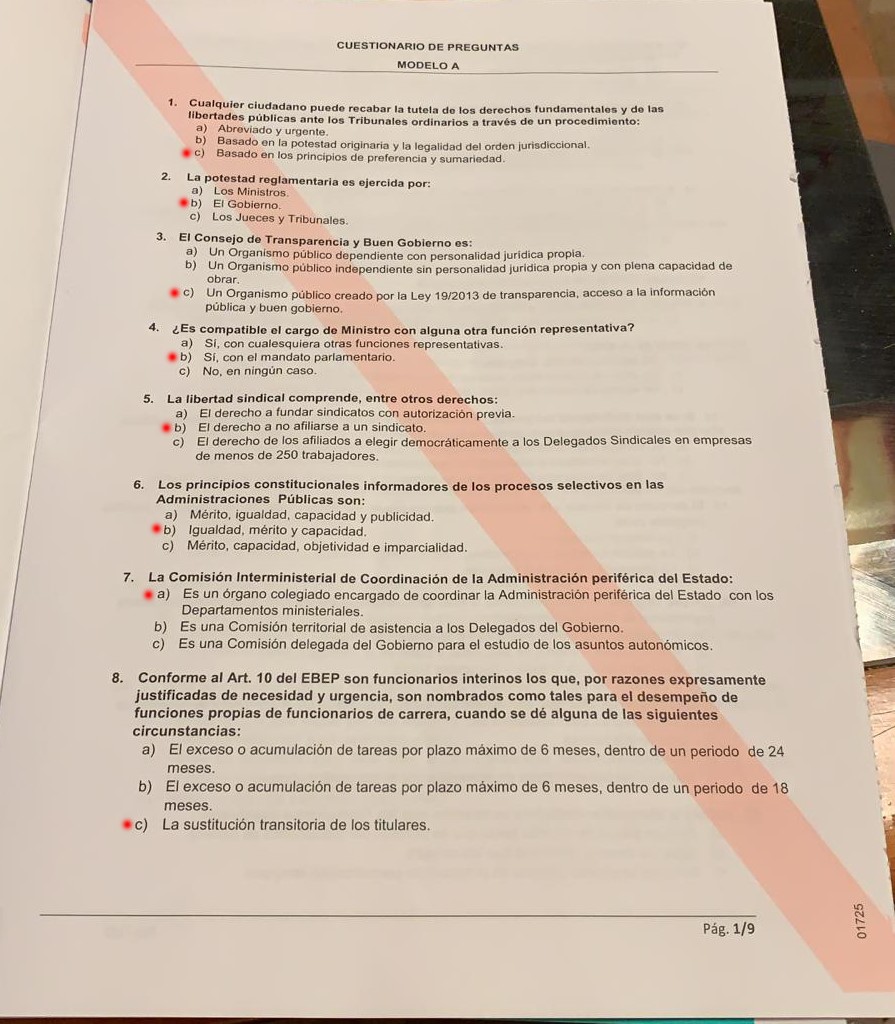 CUESTIONARIO DE PREGUNTAS

MODELO A

1. Cualquier ciudadano puede recabar la tutela de los derechos fundamentales y de las libertades públicas ante los Tribunales ordinarios a través de un procedimiento:
a) Abreviado y urgente.
b) Basado en la potestad originaria y la legalidad del orden jurisdiccional.
c) Basado en los principios de preferencia y sumariedad.

2. La potestad reglamentaria es ejercida por:
a) Los Ministros.
b) El Gobierno.
c) Los Jueces y Tribunales.

3. El Consejo de Transparencia y Buen Gobierno es:
a) Un Organismo público dependiente con personalidad jurídica propia.
b) Un Organismo público independiente sin personalidad jurídica propia y con plena capacidad de obrar.
c) Un Organismo público creado por la Ley 19/2013 de transparencia, acceso a la información pública y buen gobierno.

4. ¿Es compatible el cargo de Ministro con alguna otra función representativa?
a) Sí, con cualesquiera otras funciones representativas.
b) Sí, con el mandato parlamentario.
c) No, en ningún caso.

5. La libertad sindical comprende, entre otros derechos:
a) El derecho a fundar sindicatos con autorización previa.
b) El derecho a no afiliarse a un sindicato.
c) El derecho de los afiliados a elegir democráticamente a los Delegados Sindicales en empresas de menos de 250 trabajadores.

6. Los principios constitucionales informadores de los procesos selectivos en las Administraciones Públicas son:
a) Mérito, igualdad, capacidad y publicidad.
b) Igualdad, mérito y capacidad.
c) Mérito, capacidad, objetividad e imparcialidad.

7. La Comisión Interministerial de Coordinación de la Administración periférica del Estado:
a) Es un órgano colegiado encargado de coordinar la Administración periférica del Estado con los Departamentos ministeriales.
b) Es una Comisión territorial de asistencia a los Delegados del Gobierno.
c) Es una Comisión delegada del Gobierno para el estudio de los asuntos autonómicos.

8. Conforme al Art. 10 del EBEP son funcionarios interinos los que, por razones expresamente justificadas de necesidad y urgencia, son nombrados como tales para el desempeño de funciones propias de funcionarios de carrera, cuando se dé alguna de las siguientes circunstancias:
a) El exceso o acumulación de tareas por plazo máximo de 6 meses, dentro de un periodo de 24 meses.
b) El exceso o acumulación de tareas por plazo máximo de 6 meses, dentro de un periodo de 18 meses.
c) La sustitución transitoria de los titulares.

Pág. 1/9

01725